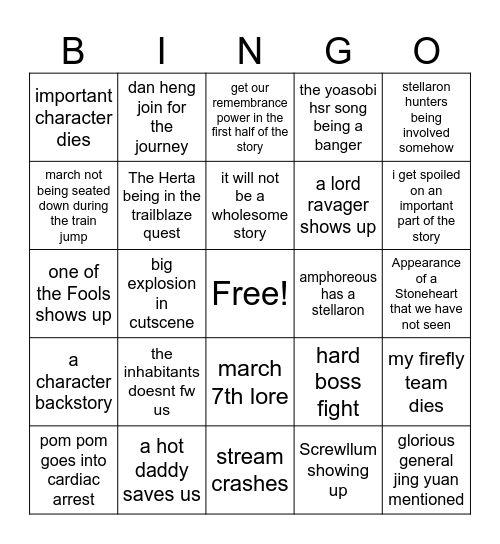 | B | I | N | G | O |
|---|---|---|---|---|
| important character dies | dan heng join for the journey | get our remembrance power in the first half of the story | the yoasobi hsr song being a banger | stellaron hunters being involved somehow |
| march not being seated down during the train jump | The Herta being in the trailblaze quest | it will not be a wholesome story | a lord ravager shows up | i get spoiled on an important part of the story |
| one of the Fools shows up | big explosion in cutscene | Free! | amphoreous has a stellaron | Appearance of a Stoneheart that we have not seen |
| a character backstory | the inhabitants doesnt fw us | march 7th lore | hard boss fight | my firefly team dies |
| pom pom goes into cardiac arrest | a hot daddy saves us | stream crashes | Screwllum showing up | glorious general jing yuan mentioned |